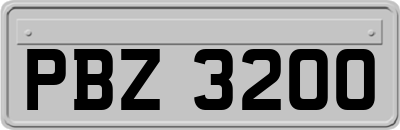 PBZ 3200